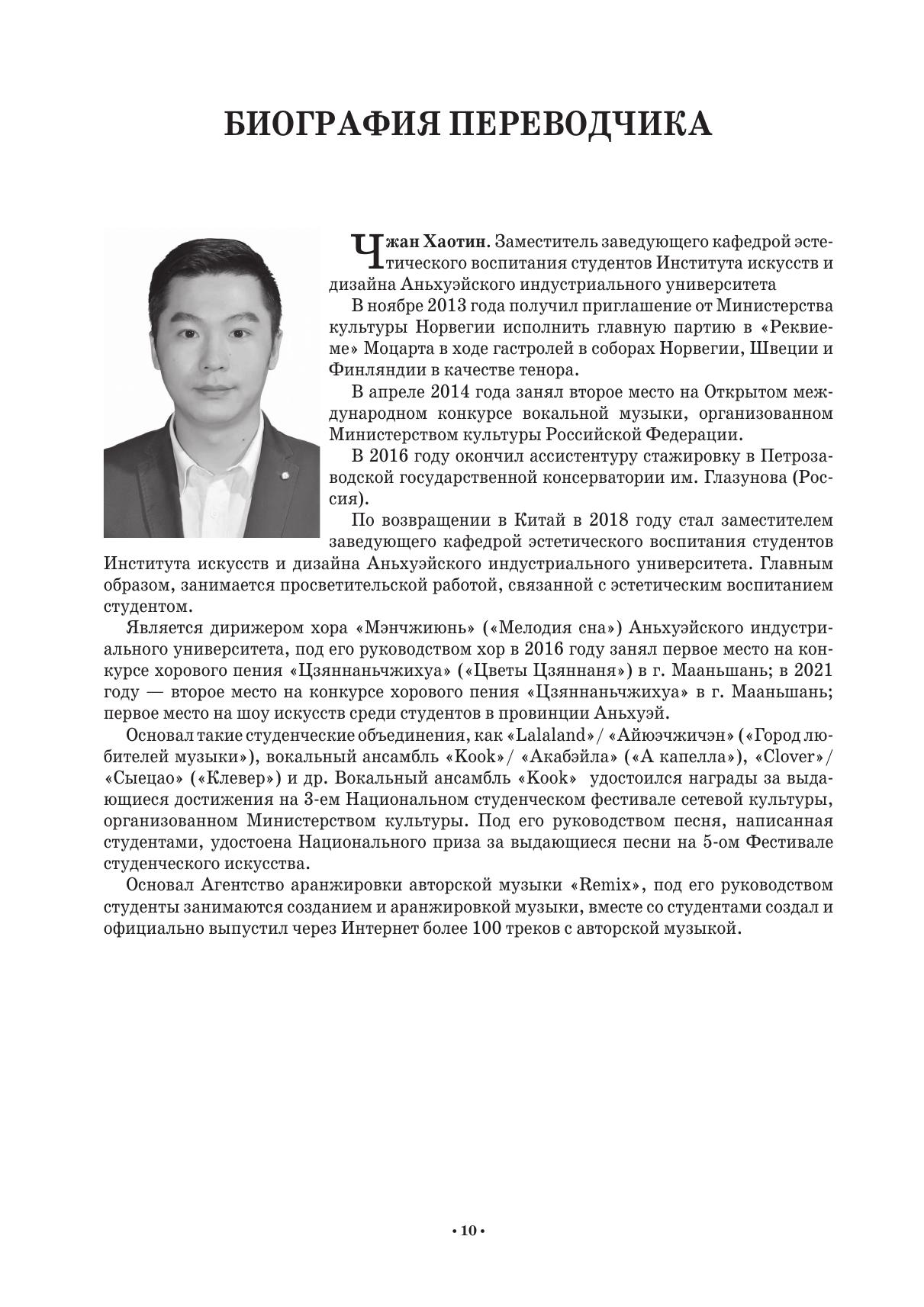 БИОГРАФИЯ ПЕРЕВОДЧИКА

Чжан Хаотин. Заместитель заведующего кафедрой эстетического воспитания студентов Института искусств и дизайна Аньхуэйского индустриального университета

В ноябре 2013 года получил приглашение от Министерства культуры Норвегии исполнить главную партию в «Реквиеме» Моцарта в ходе гастролей в соборах Норвегии, Швеции и Финляндии в качестве тенора.

В апреле 2014 года занял второе место на Открытом международном конкурсе вокальной музыки, организованном Министерством культуры Российской Федерации.

В 2016 году окончил ассистентуру стажировку в Петрозаводской государственной консерватории им. Глазунова (Россия).

По возвращении в Китай в 2018 году стал заместителем заведующего кафедрой эстетического воспитания студентов Института искусств и дизайна Аньхуэйского индустриального университета. Главным образом, занимается просветительской работой, связанной с эстетическим воспитанием студентом.

Является дирижером хора «Мэнчжиюнь» («Мелодия сна») Аньхуэйского индустриального университета, под его руководством хор в 2016 году занял первое место на конкурсе хорового пения «Цзяннаньчжихуа» («Цветы Цзяннаня») в г. Мааньшань; в 2021 году — второе место на конкурсе хорового пения «Цзяннаньчжихуа» в г. Мааньшань; первое место на шоу искусств среди студентов в провинции Аньхуэй.

Основал такие студенческие объединения, как «Lalaland»/ «Айюэчжичэн» («Город любителей музыки»), вокальный ансамбль «Kook»/ «Акабэйла» («А капелла»), «Clover»/ «Сыецао» («Клевер») и др. Вокальный ансамбль «Kook» удостоился награды за выдающиеся достижения на 3-ем Национальном студенческом фестивале сетевой культуры, организованном Министерством культуры. Под его руководством песня, написанная студентами, удостоена Национального приза за выдающиеся песни на 5-ом Фестивале студенческого искусства.

Основал Агентство аранжировки авторской музыки «Remix», под его руководством студенты занимаются созданием и аранжировкой музыки, вместе со студентами создал и официально выпустил через Интернет более 100 треков с авторской музыкой.

• 10 •